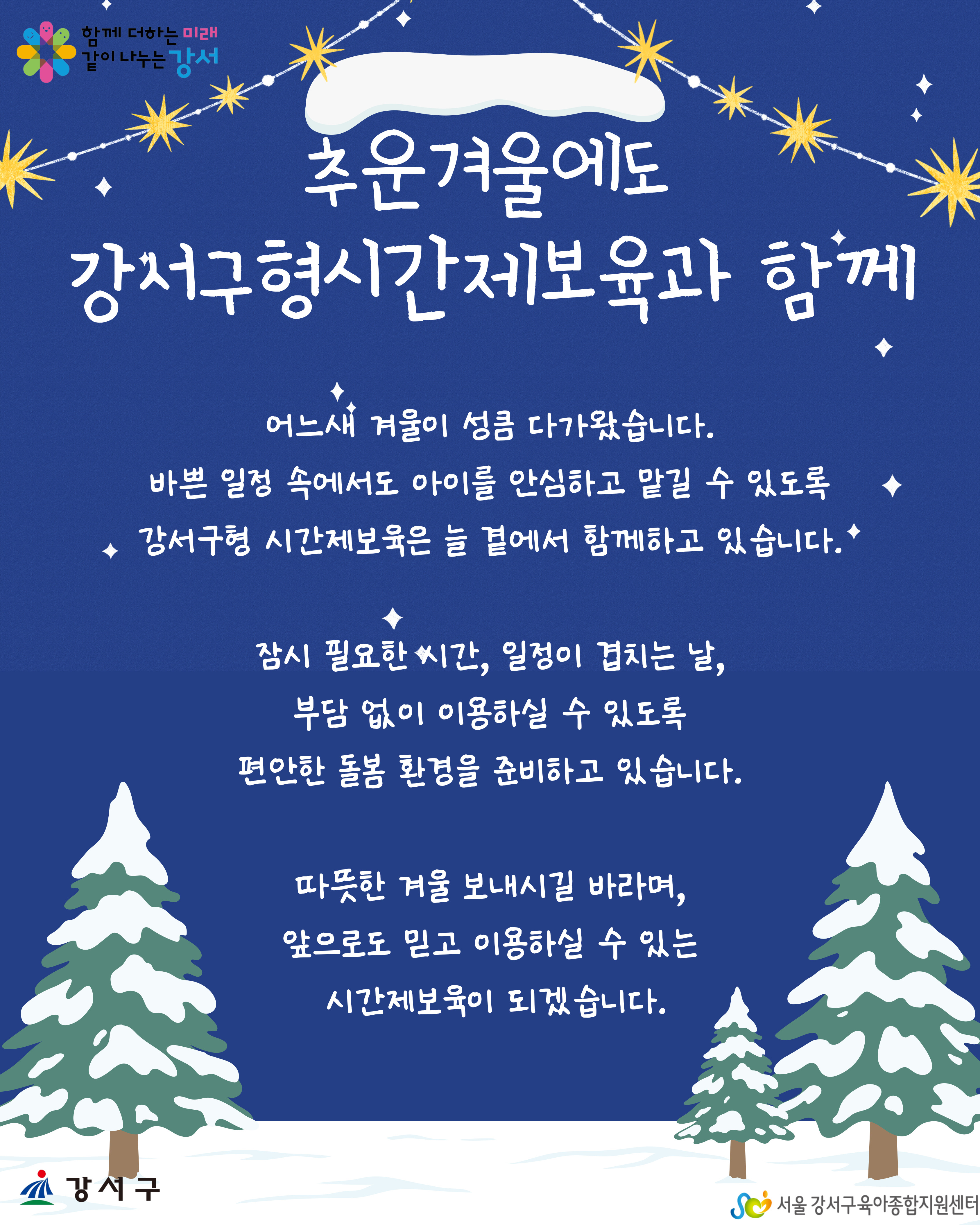 함께 더하는 미래
같이 나누는 강서

추운겨울에도
강서구형시간제보육과 함께

어느새 겨울이 성큼 다가왔습니다.
바쁜 일정 속에서도 아이를 안심하고 맡길 수 있도록
강서구형 시간제보육은 늘 곁에서 함께하고 있습니다.

잠시 필요한 시간, 일정이 겹치는 날,
부담 없이 이용하실 수 있도록
편안한 돌봄 환경을 준비하고 있습니다.

따뜻한 겨울 보내시길 바라며,
앞으로도 믿고 이용하실 수 있는
시간제보육이 되겠습니다.

강서구

서울 강서구육아종합지원센터